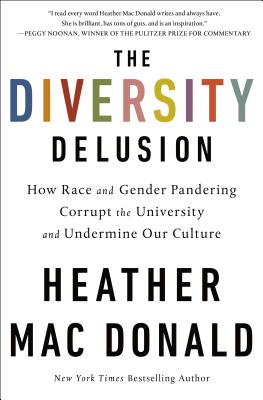 "I read every word Heather Mac Donald writes and always have. She is brilliant, has tons of guts, and is an inspiration."
—PEGGY NOONAN, WINNER OF THE PULITZER PRIZE FOR COMMENTARY

THE
DIVERSITY
DELUSION

How Race and Gender Pandering Corrupt the University and Undermine Our Culture

HEATHER
MAC DONALD

New York Times Bestselling Author